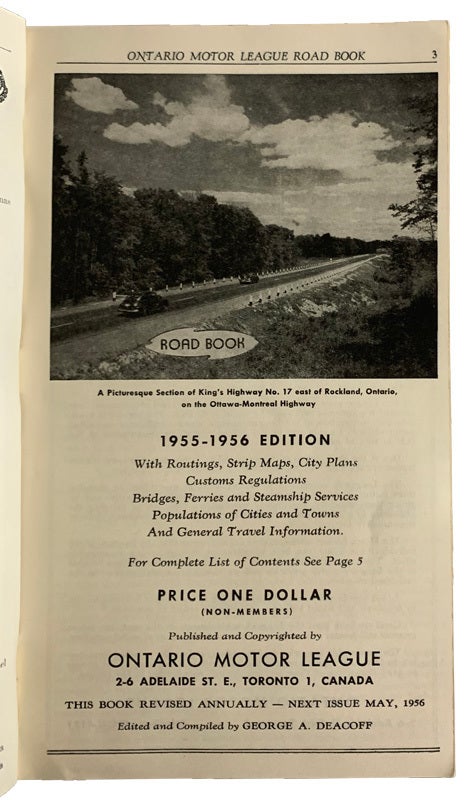 ONTARIO MOTOR LEAGUE ROAD BOOK 3

ROAD BOOK

A Picturesque Section of King's Highway No. 17 east of Rockland, Ontario, on the Ottawa-Montreal Highway

1955-1956 EDITION

With Routings, Strip Maps, City Plans
Customs Regulations
Bridges, Ferries and Steamship Services
Populations of Cities and Towns
And General Travel Information.

For Complete List of Contents See Page 5

PRICE ONE DOLLAR
(NON-MEMBERS)

Published and Copyrighted by

ONTARIO MOTOR LEAGUE
2-6 ADELAIDE ST. E., TORONTO 1, CANADA

THIS BOOK REVISED ANNUALLY — NEXT ISSUE MAY, 1956

Edited and Compiled by GEORGE A. DEACOFF